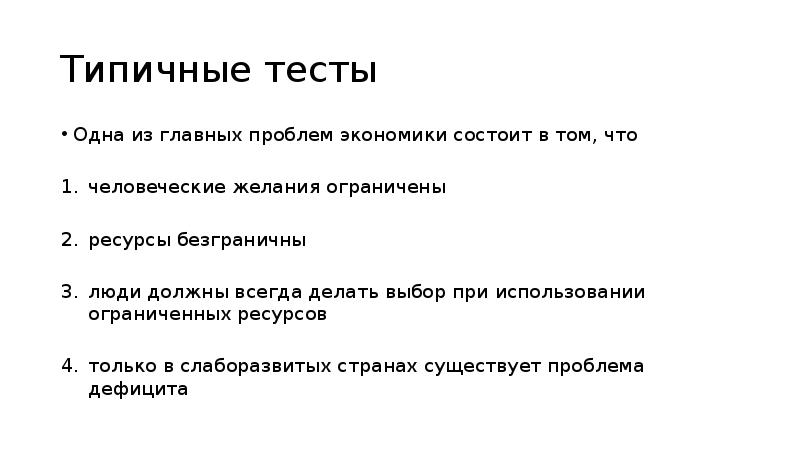 Типичные тесты

• Одна из главных проблем экономики состоит в том, что

1. человеческие желания ограничены

2. ресурсы безграничны

3. люди должны всегда делать выбор при использовании ограниченных ресурсов

4. только в слаборазвитых странах существует проблема дефицита